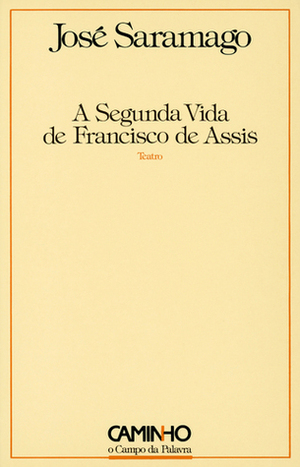 José Saramago

A Segunda Vida de Francisco de Assis

Teatro

CAMINHO
o Campo da Palavra